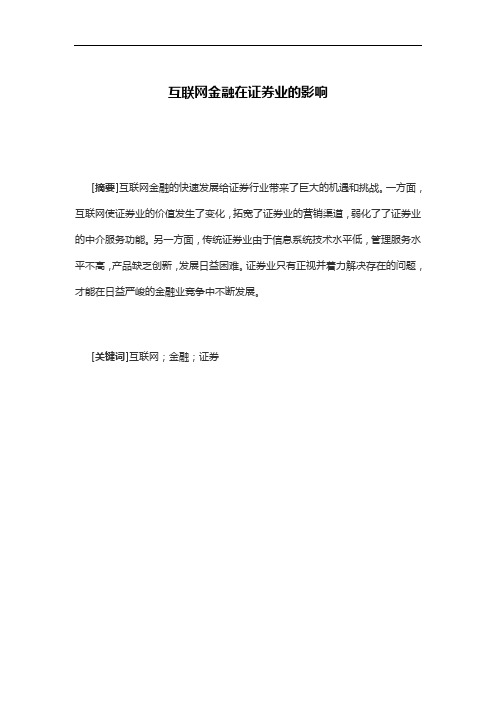 互联网金融在证券业的影响

[摘要]互联网金融的快速发展给证券行业带来了巨大的机遇和挑战。一方面，互联网使证券业的价值发生了变化，拓宽了证券业的营销渠道，弱化了了证券业的中介服务功能。另一方面，传统证券业由于信息系统技术水平低，管理服务水平不高，产品缺乏创新，发展日益困难。证券业只有正视并着力解决存在的问题，才能在日益严峻的金融业竞争中不断发展。

[关键词]互联网；金融；证券